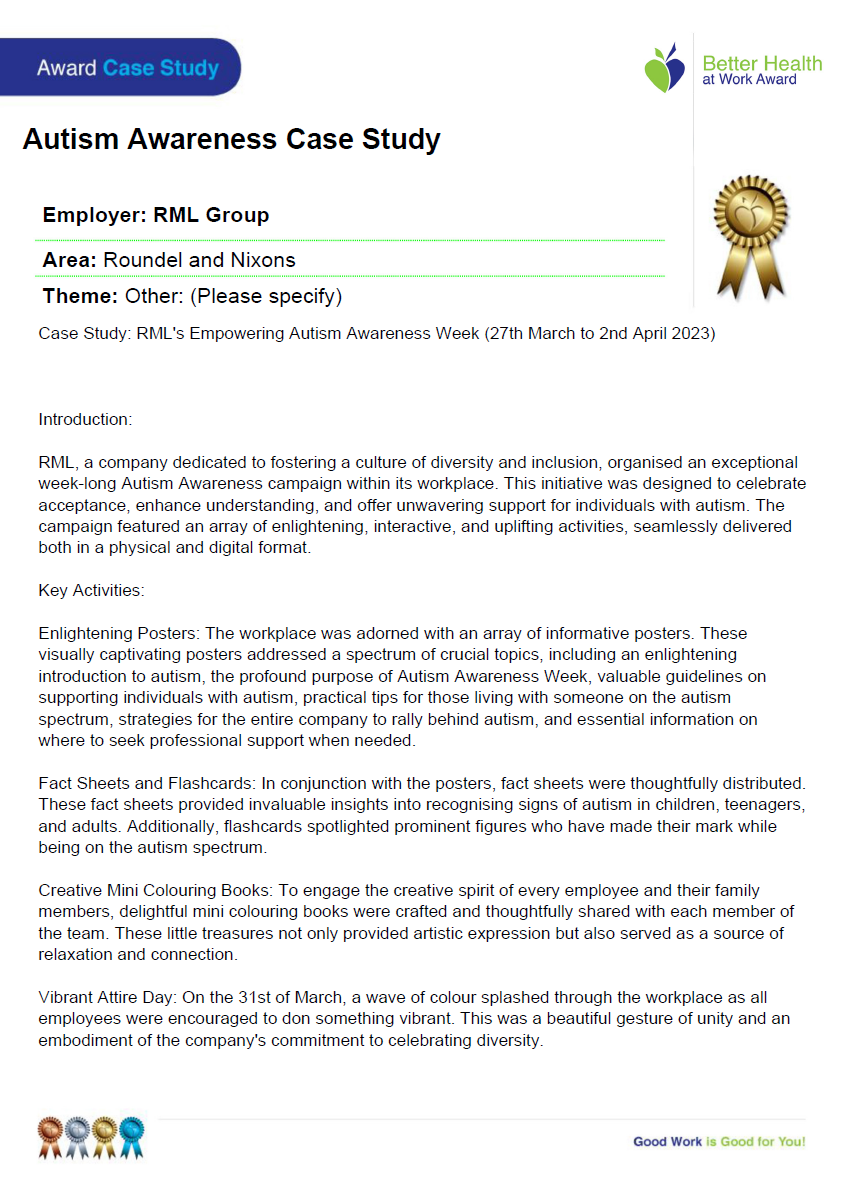 Award Case Study

Better Health at Work Award

Autism Awareness Case Study

Employer: RML Group

Area: Roundel and Nixons

Theme: Other: (Please specify)

Case Study: RML's Empowering Autism Awareness Week (27th March to 2nd April 2023)

Introduction:

RML, a company dedicated to fostering a culture of diversity and inclusion, organised an exceptional week-long Autism Awareness campaign within its workplace. This initiative was designed to celebrate acceptance, enhance understanding, and offer unwavering support for individuals with autism. The campaign featured an array of enlightening, interactive, and uplifting activities, seamlessly delivered both in a physical and digital format.

Key Activities:

Enlightening Posters: The workplace was adorned with an array of informative posters. These visually captivating posters addressed a spectrum of crucial topics, including an enlightening introduction to autism, the profound purpose of Autism Awareness Week, valuable guidelines on supporting individuals with autism, practical tips for those living with someone on the autism spectrum, strategies for the entire company to rally behind autism, and essential information on where to seek professional support when needed.

Fact Sheets and Flashcards: In conjunction with the posters, fact sheets were thoughtfully distributed. These fact sheets provided invaluable insights into recognising signs of autism in children, teenagers, and adults. Additionally, flashcards spotlighted prominent figures who have made their mark while being on the autism spectrum.

Creative Mini Colouring Books: To engage the creative spirit of every employee and their family members, delightful mini colouring books were crafted and thoughtfully shared with each member of the team. These little treasures not only provided artistic expression but also served as a source of relaxation and connection.

Vibrant Attire Day: On the 31st of March, a wave of colour splashed through the workplace as all employees were encouraged to don something vibrant. This was a beautiful gesture of unity and an embodiment of the company's commitment to celebrating diversity.

Good Work is Good for You!